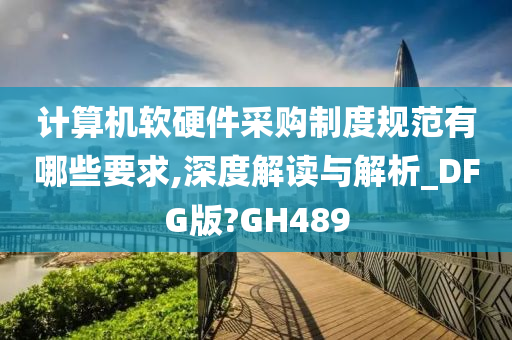 计算机软硬件采购制度规范有哪些要求,深度解读与解析_DFG版?GH489